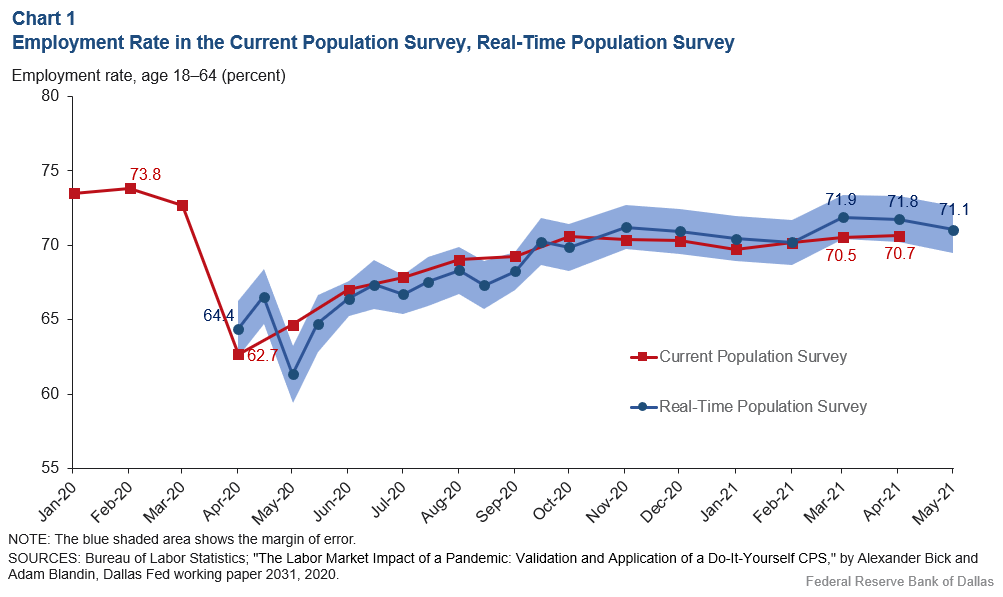 Chart 1
Employment Rate in the Current Population Survey, Real-Time Population Survey

Employment rate, age 18–64 (percent)

80
75
70
65
60
55

73.8
64.4
62.7
71.9
71.8
71.1
70.5
70.7

Current Population Survey
Real-Time Population Survey

Jan-20
Feb-20
Mar-20
Apr-20
May-20
Jun-20
Jul-20
Aug-20
Sep-20
Oct-20
Nov-20
Dec-20
Jan-21
Feb-21
Mar-21
Apr-21
May-21

NOTE: The blue shaded area shows the margin of error.
SOURCES: Bureau of Labor Statistics; "The Labor Market Impact of a Pandemic: Validation and Application of a Do-It-Yourself CPS," by Alexander Bick and Adam Blandin, Dallas Fed working paper 2031, 2020.

Federal Reserve Bank of Dallas